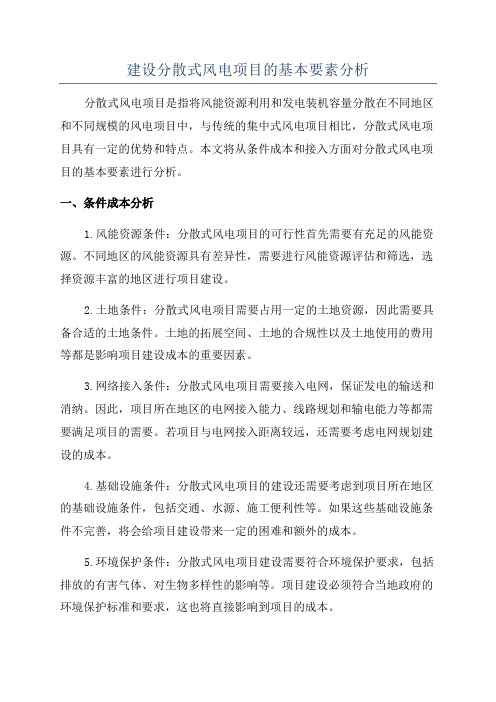 建设分散式风电项目的基本要素分析

分散式风电项目是指将风能资源利用和发电装机容量分散在不同地区和不同规模的风电项目中，与传统的集中式风电项目相比，分散式风电项目具有一定的优势和特点。本文将从条件成本和接入方面对分散式风电项目的基本要素进行分析。

一、条件成本分析

1.风能资源条件：分散式风电项目的可行性首先需要有充足的风能资源。不同地区的风能资源具有差异性，需要进行风能资源评估和筛选，选择资源丰富的地区进行项目建设。

2.土地条件：分散式风电项目需要占用一定的土地资源，因此需要具备合适的土地条件。土地的拓展空间、土地的合规性以及土地使用的费用等都是影响项目建设成本的重要因素。

3.网络接入条件：分散式风电项目需要接入电网，保证发电的输送和消纳。因此，项目所在地区的电网接入能力、线路规划和输电能力等都需要满足项目的需要。若项目与电网接入距离较远，还需要考虑电网规划建设的成本。

4.基础设施条件：分散式风电项目的建设还需要考虑到项目所在地区的基础设施条件，包括交通、水源、施工便利性等。如果这些基础设施条件不完善，将会给项目建设带来一定的困难和额外的成本。

5.环境保护条件：分散式风电项目建设需要符合环境保护要求，包括排放的有害气体、对生物多样性的影响等。项目建设必须符合当地政府的环境保护标准和要求，这也将直接影响到项目的成本。